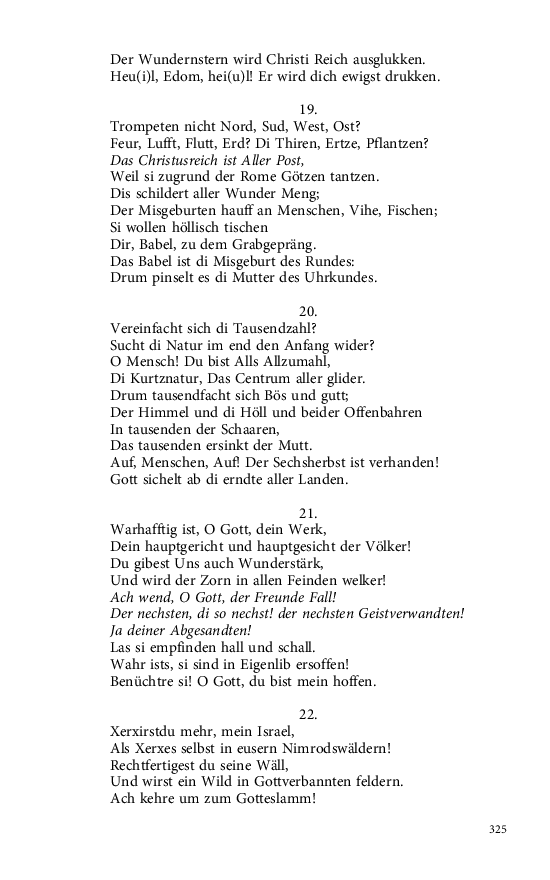 Der Wundernstern wird Christi Reich ausglukken.
Heu(i)l, Edom, hei(u)l! Er wird dich ewigst drukken.

19.
Trompeten nicht Nord, Sud, West, Ost?
Feur, Lufft, Flutt, Erd? Di Thiren, Ertze, Pflantzen?
Das Christusreich ist Aller Post,
Weil si zugrund der Rome Götzen tantzen.
Dis schildert aller Wunder Meng;
Der Misgeburten hauff an Menschen, Vihe, Fischen;
Si wollen höllisch tischen
Dir, Babel, zu dem Grabgepräng.
Das Babel ist di Misgeburt des Rundes:
Drum pinselt es di Mutter des Uhrkundes.

20.
Vereinfacht sich di Tausendzahl?
Sucht di Natur im end den Anfang wider?
O Mensch! Du bist Alls Allzumahl,
Di Kurtznatur, Das Centrum aller glider.
Drum tausendfacht sich Bös und gutt;
Der Himmel und di Höll und beider Offenbahren
In tausenden der Schaaren,
Das tausenden ersinkt der Mutt.
Auf, Menschen, Auf! Der Sechsherbst ist verhanden!
Gott sichelt ab di erndte aller Landen.

21.
Warhafftig ist, O Gott, dein Werk,
Dein hauptgericht und hauptgesicht der Völker!
Du gibest Uns auch Wunderstärk,
Und wird der Zorn in allen Feinden welker!
Ach wend, O Gott, der Freunde Fall!
Der nechsten, di so nechst! der nechsten Geistverwandten!
Ja deiner Abgesandten!
Las si empfinden hall und schall.
Wahr ists, si sind in Eigenlib ersoffen!
Benüchtre si! O Gott, du bist mein hoffen.

22.
Xerxirstdu mehr, mein Israel,
Als Xerxes selbst in eusern Nimrodswäldern!
Rechtfertigest du seine Wäll,
Und wirst ein Wild in Gottverbannten feldern.
Ach kehre um zum Gotteslamm!

325